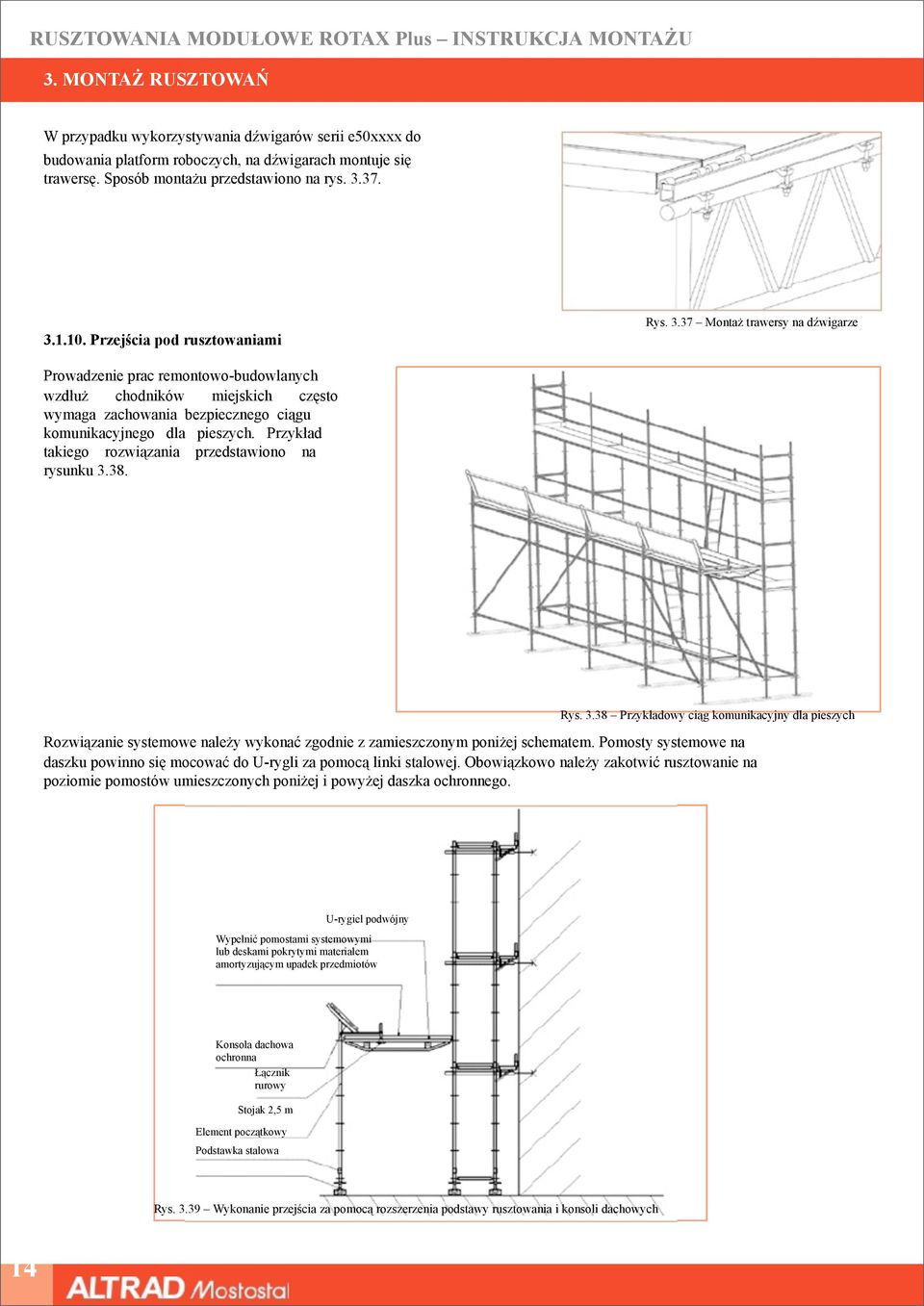 RUSZTOWANIA MODUŁOWE ROTAX Plus – INSTRUKCJA MONTAŻU

3. MONTAŻ RUSZTOWAŃ

W przypadku wykorzystywania dźwigarów serii e50xxxx do budowania platform roboczych, na dźwigarach montuje się trawersę. Sposób montażu przedstawiono na rys. 3.37.

Rys. 3.37 – Montaż trawersy na dźwigarze

3.1.10. Przejścia pod rusztowaniami

Prowadzenie prac remontowo-budowlanych wzdłuż chodników miejskich często wymaga zachowania bezpiecznego ciągu komunikacyjnego dla pieszych. Przykład takiego rozwiązania przedstawiono na rysunku 3.38.

Rys. 3.38 – Przykładowy ciąg komunikacyjny dla pieszych

Rozwiązanie systemowe należy wykonać zgodnie z zamieszczonym poniżej schematem. Pomosty systemowe na daszku powinno się mocować do U-rygli za pomocą linki stalowej. Obowiązkowo należy zakotwić rusztowanie na poziomie pomostów umieszczonych poniżej i powyżej daszka ochronnego.

U-rygiel podwójny

Wypełnić pomostami systemowymi lub deskami pokrytymi materiałem amortyzującym upadek przedmiotów

Konsola dachowa ochronna

Łącznik rurowy

Stojak 2,5 m

Element początkowy

Podstawka stalowa

Rys. 3.39 – Wykonanie przejścia za pomocą rozszerzenia podstawy rusztowania i konsoli dachowych

14

ALTRAD Mostostal